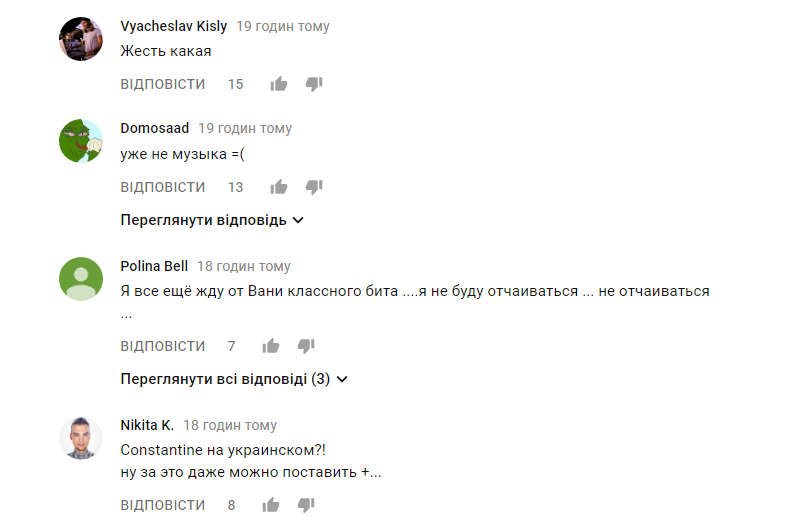 Vyacheslav Kisly 19 годин тому
Жесть какая

ВІДПОВІСТИ 15

Domosaad 19 годин тому
уже не музыка =(

ВІДПОВІСТИ 13

Переглянути відповідь

Polina Bell 18 годин тому
Я все ещё жду от Вани классного бита ....я не буду отчаиваться ... не отчаиваться ...

ВІДПОВІСТИ 7

Переглянути всі відповіді (3)

Nikita K. 18 годин тому
Constantine на украинском?!
ну за это даже можно поставить +...

ВІДПОВІСТИ 8